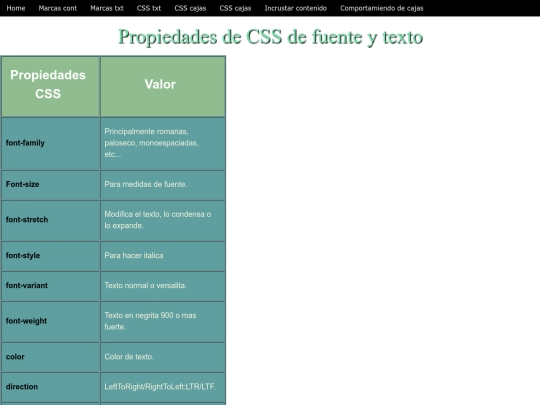 Home Marcas cont Marcas txt CSS txt CSS cajas CSS cajas Incrustar contenido Comportamiendo de cajas

Propiedades de CSS de fuente y texto

| Propiedades CSS | Valor |
|---|---|
| font-family | Principalmente romanas, paloseco, monoespaciadas, etc... |
| Font-size | Para medidas de fuente. |
| font-stretch | Modifica el texto, lo condensa o lo expande. |
| font-style | Para hacer italica |
| font-variant | Texto normal o versalita. |
| font-weight | Texto en negrita 900 o mas fuerte. |
| color | Color de texto. |
| direction | LeftToRight/RightToLeft:LTR/LTF. |